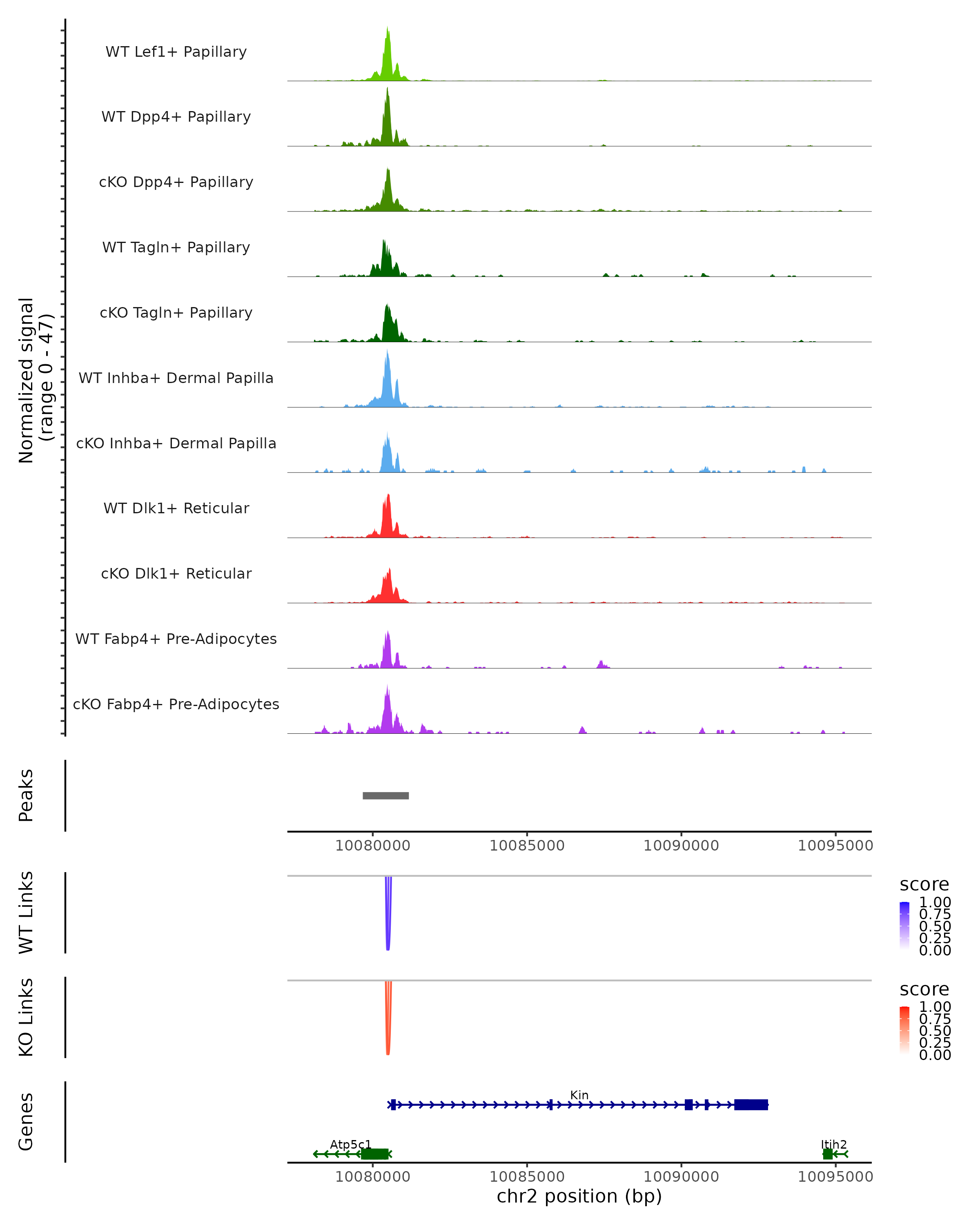 Normalized signal
(range 0 - 47)

WT Lef1+ Papillary

WT Dpp4+ Papillary

cKO Dpp4+ Papillary

WT Tagln+ Papillary

cKO Tagln+ Papillary

WT Inhba+ Dermal Papilla

cKO Inhba+ Dermal Papilla

WT Dlk1+ Reticular

cKO Dlk1+ Reticular

WT Fabp4+ Pre-Adipocytes

cKO Fabp4+ Pre-Adipocytes

Peaks

10080000 10085000 10090000 10095000

WT Links

score
1.00
0.75
0.50
0.25
0.00

KO Links

score
1.00
0.75
0.50
0.25
0.00

Genes

Kin

Atp5c1

Itih2

10080000 10085000 10090000 10095000
chr2 position (bp)